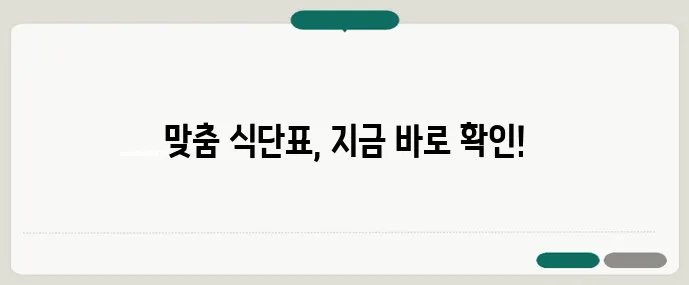 맞춤 식단표, 지금 바로 확인!